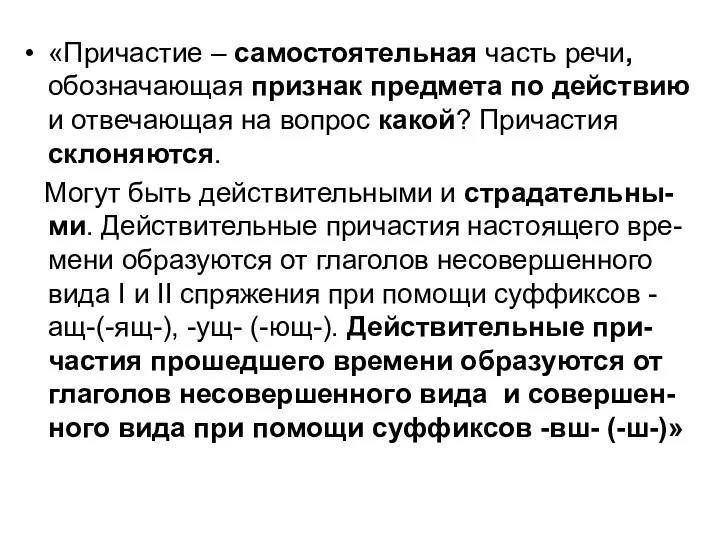 • «Причастие – самостоятельная часть речи, обозначающая признак предмета по действию и отвечающая на вопрос какой? Причастия склоняются.

Могут быть действительными и страдательными. Действительные причастия настоящего времени образуются от глаголов несовершенного вида I и II спряжения при помощи суффиксов -ащ-(-ящ-), -ущ- (-ющ-). Действительные причастия прошедшего времени образуются от глаголов несовершенного вида и совершенного вида при помощи суффиксов -вш- (-ш-)»